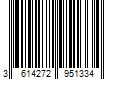 3 614272 951334